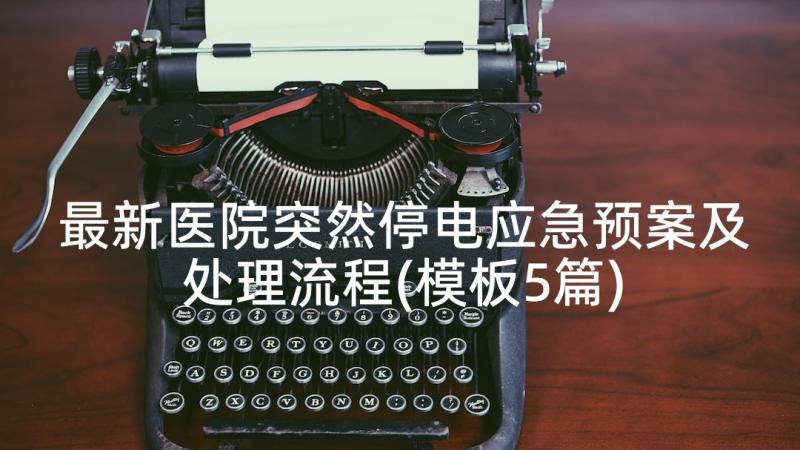 最新医院突然停电应急预案及处理流程(模板5篇)